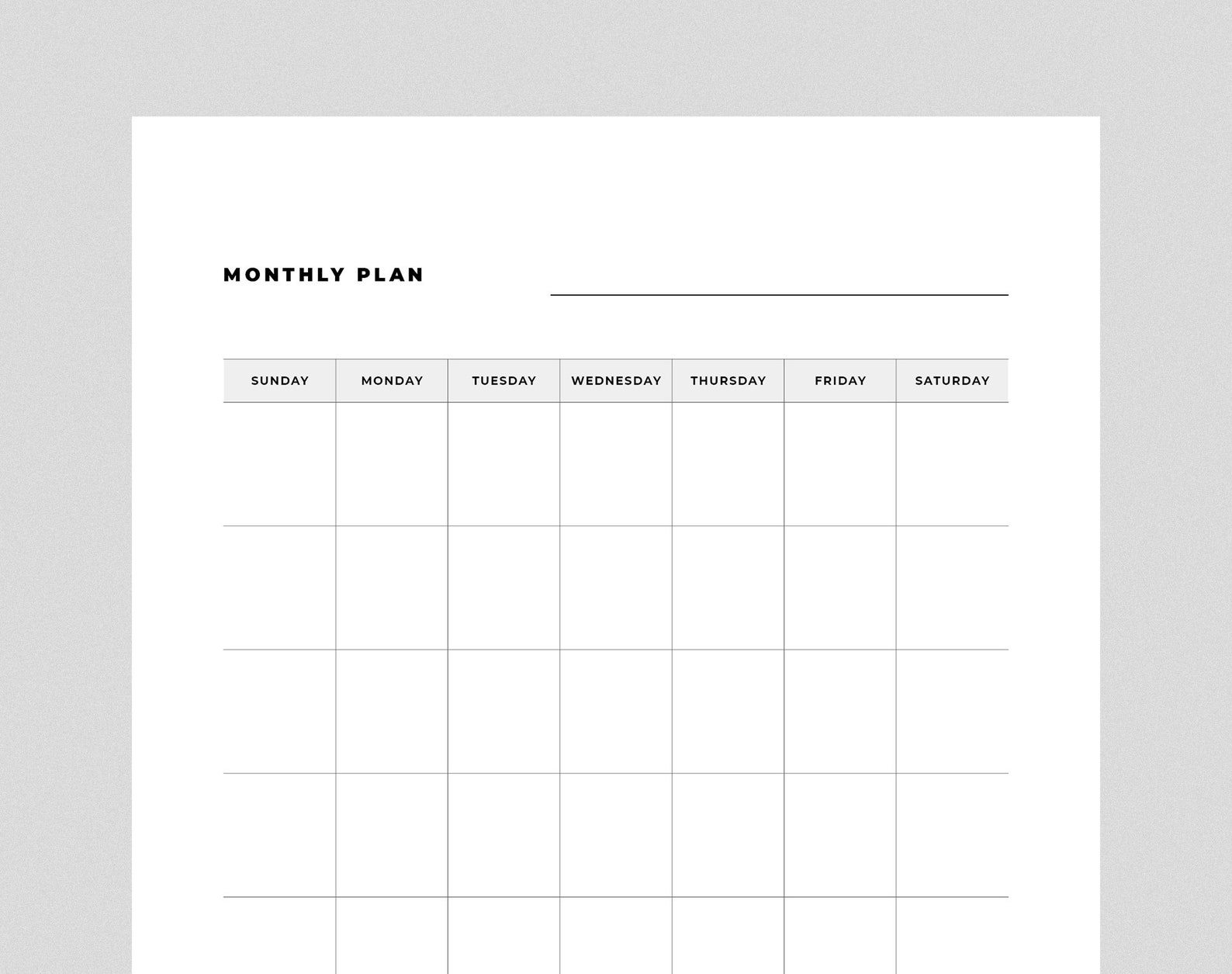 MONTHLY PLAN

| SUNDAY | MONDAY | TUESDAY | WEDNESDAY | THURSDAY | FRIDAY | SATURDAY |
|---|---|---|---|---|---|---|
| | | | | | | |
| | | | | | | |
| | | | | | | |
| | | | | | | |
| | | | | | | |